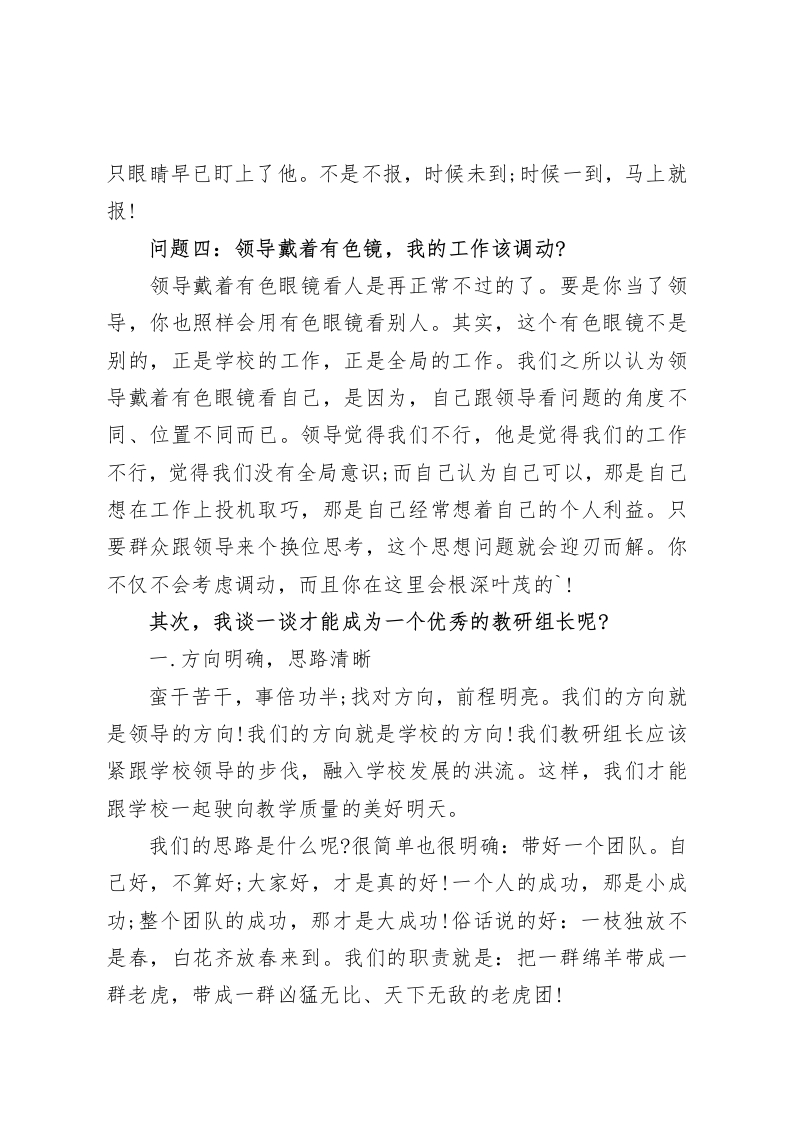 只眼睛早已盯上了他。不是不报，时候未到;时候一到，马上就报!

问题四：领导戴着有色镜，我的工作该调动?

领导戴着有色眼镜看人是再正常不过的了。要是你当了领导，你也照样会用有色眼镜看别人。其实，这个有色眼镜不是别的，正是学校的工作，正是全局的工作。我们之所以认为领导戴着有色眼镜看自己，是因为，自己跟领导看问题的角度不同、位置不同而已。领导觉得我们不行，他是觉得我们的工作不行，觉得我们没有全局意识;而自己认为自己可以，那是自己想在工作上投机取巧，那是自己经常想着自己的个人利益。只要群众跟领导来个换位思考，这个思想问题就会迎刃而解。你不仅不会考虑调动，而且你在这里会根深叶茂的`!

其次，我谈一谈才能成为一个优秀的教研组长呢?

一.方向明确，思路清晰

蛮干苦干，事倍功半;找对方向，前程明亮。我们的方向就是领导的方向!我们的方向就是学校的方向!我们教研组长应该紧跟学校领导的步伐，融入学校发展的洪流。这样，我们才能跟学校一起驶向教学质量的美好明天。

我们的思路是什么呢?很简单也很明确：带好一个团队。自己好，不算好;大家好，才是真的好!一个人的成功，那是小成功;整个团队的成功，那才是大成功!俗话说的好：一枝独放不是春，白花齐放春来到。我们的职责就是：把一群绵羊带成一群老虎，带成一群凶猛无比、天下无敌的老虎团!